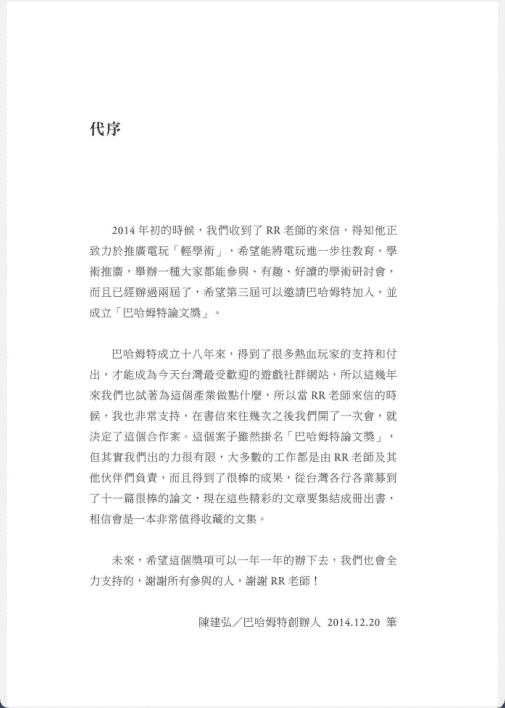 代序

2014 年初的時候，我們收到了 RR 老師的來信，得知他正致力於推廣電玩「輕學術」，希望能將電玩進一步往教育、學術推廣，舉辦一種大家都能參與、有趣、好讀的學術研討會，而且已經辦過兩屆了，希望第三屆可以邀請巴哈姆特加入，並成立「巴哈姆特論文獎」。

巴哈姆特成立十八年來，得到了很多熱血玩家的支持和付出，才能成為今天台灣最受歡迎的遊戲社群網站，所以這幾年來我們也試著為這個產業做點什麼，所以當 RR 老師來信的時候，我也非常支持，在書信來往幾次之後我們開了一次會，就決定了這個合作案。這個案子雖然掛名「巴哈姆特論文獎」，但其實我們出的力很有限，大多數的工作都是由 RR 老師及其他伙伴們負責，而且得到了很棒的成果，從台灣各行各業募到了十一篇很棒的論文，現在這些精彩的文章要集結成冊出書，相信會是一本非常值得收藏的文集。

未來，希望這個獎項可以一年一年的辦下去，我們也會全力支持的，謝謝所有參與的人，謝謝 RR 老師！

陳建弘／巴哈姆特創辦人 2014.12.20 筆